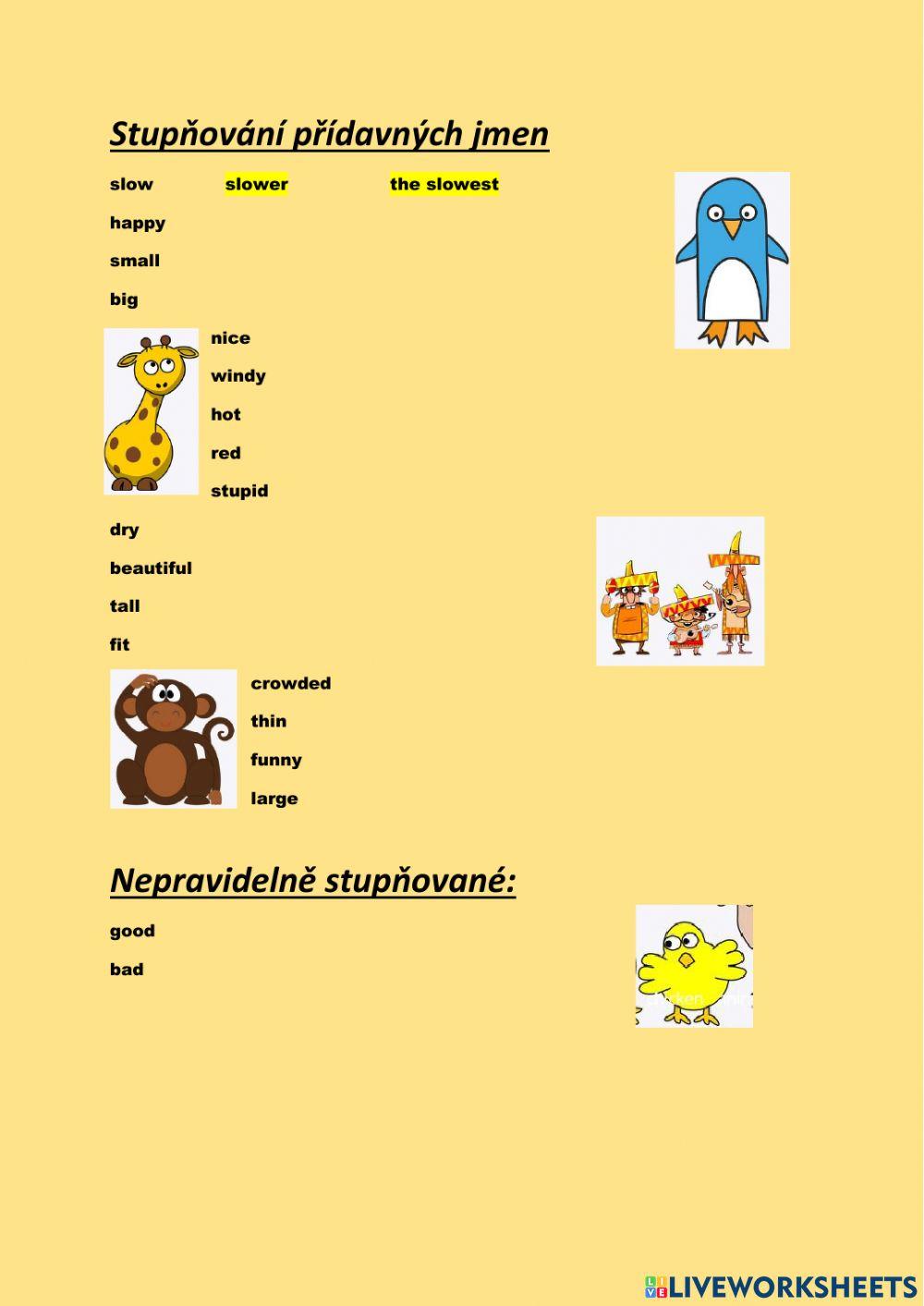 Stupňování přídavných jmen

slow slower the slowest

happy

small

big

nice

windy

hot

red

stupid

dry

beautiful

tall

fit

crowded

thin

funny

large

Nepravidelně stupňované:

good

bad

LIVEWORKSHEETS